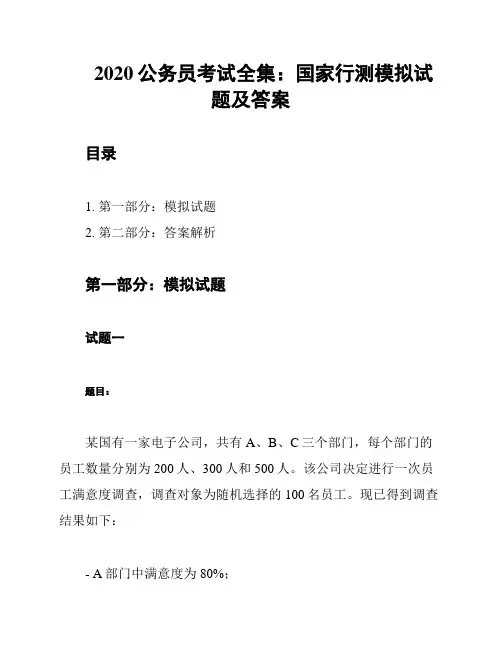 2020 公务员考试全集：国家行测模拟试题及答案

目录

1. 第一部分：模拟试题
2. 第二部分：答案解析

第一部分：模拟试题

试题一

题目：

某国有一家电子公司，共有 A、B、C 三个部门，每个部门的员工数量分别为 200 人、300 人和 500 人。该公司决定进行一次员工满意度调查，调查对象为随机选择的 100 名员工。现已得到调查结果如下：

- A 部门中满意度为 80%；